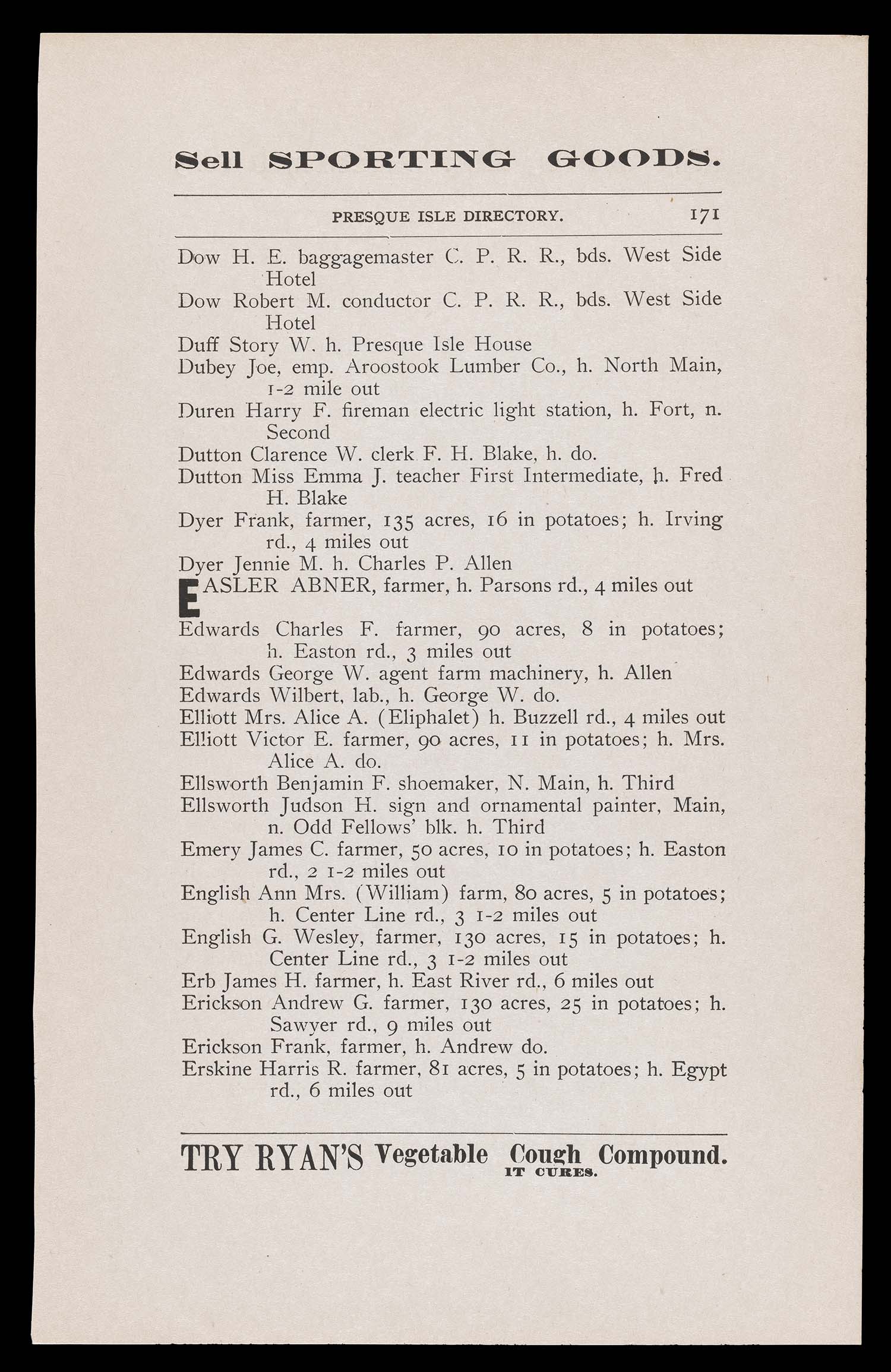 Sell SPORTING GOODS.

PRESQUE ISLE DIRECTORY. 171

Dow H. E. baggagemaster C. P. R. R., bds. West Side Hotel

Dow Robert M. conductor C. P. R. R., bds. West Side Hotel

Duff Story W. h. Presque Isle House

Dubey Joe, emp. Aroostook Lumber Co., h. North Main, 1-2 mile out

Duren Harry F. fireman electric light station, h. Fort, n. Second

Dutton Clarence W. clerk F. H. Blake, h. do.

Dutton Miss Emma J. teacher First Intermediate, h. Fred H. Blake

Dyer Frank, farmer, 135 acres, 16 in potatoes; h. Irving rd., 4 miles out

Dyer Jennie M. h. Charles P. Allen

EASLER ABNER, farmer, h. Parsons rd., 4 miles out

Edwards Charles F. farmer, 90 acres, 8 in potatoes; h. Easton rd., 3 miles out

Edwards George W. agent farm machinery, h. Allen

Edwards Wilbert, lab., h. George W. do.

Elliott Mrs. Alice A. (Eliphalet) h. Buzzell rd., 4 miles out

Elliott Victor E. farmer, 90 acres, 11 in potatoes; h. Mrs. Alice A. do.

Ellsworth Benjamin F. shoemaker, N. Main, h. Third

Ellsworth Judson H. sign and ornamental painter, Main, n. Odd Fellows' blk. h. Third

Emery James C. farmer, 50 acres, 10 in potatoes; h. Easton rd., 2 1-2 miles out

English Ann Mrs. (William) farm, 80 acres, 5 in potatoes; h. Center Line rd., 3 1-2 miles out

English G. Wesley, farmer, 130 acres, 15 in potatoes; h. Center Line rd., 3 1-2 miles out

Erb James H. farmer, h. East River rd., 6 miles out

Erickson Andrew G. farmer, 130 acres, 25 in potatoes; h. Sawyer rd., 9 miles out

Erickson Frank, farmer, h. Andrew do.

Erskine Harris R. farmer, 81 acres, 5 in potatoes; h. Egypt rd., 6 miles out

TRY RYAN'S Vegetable Cough Compound. IT CURES.